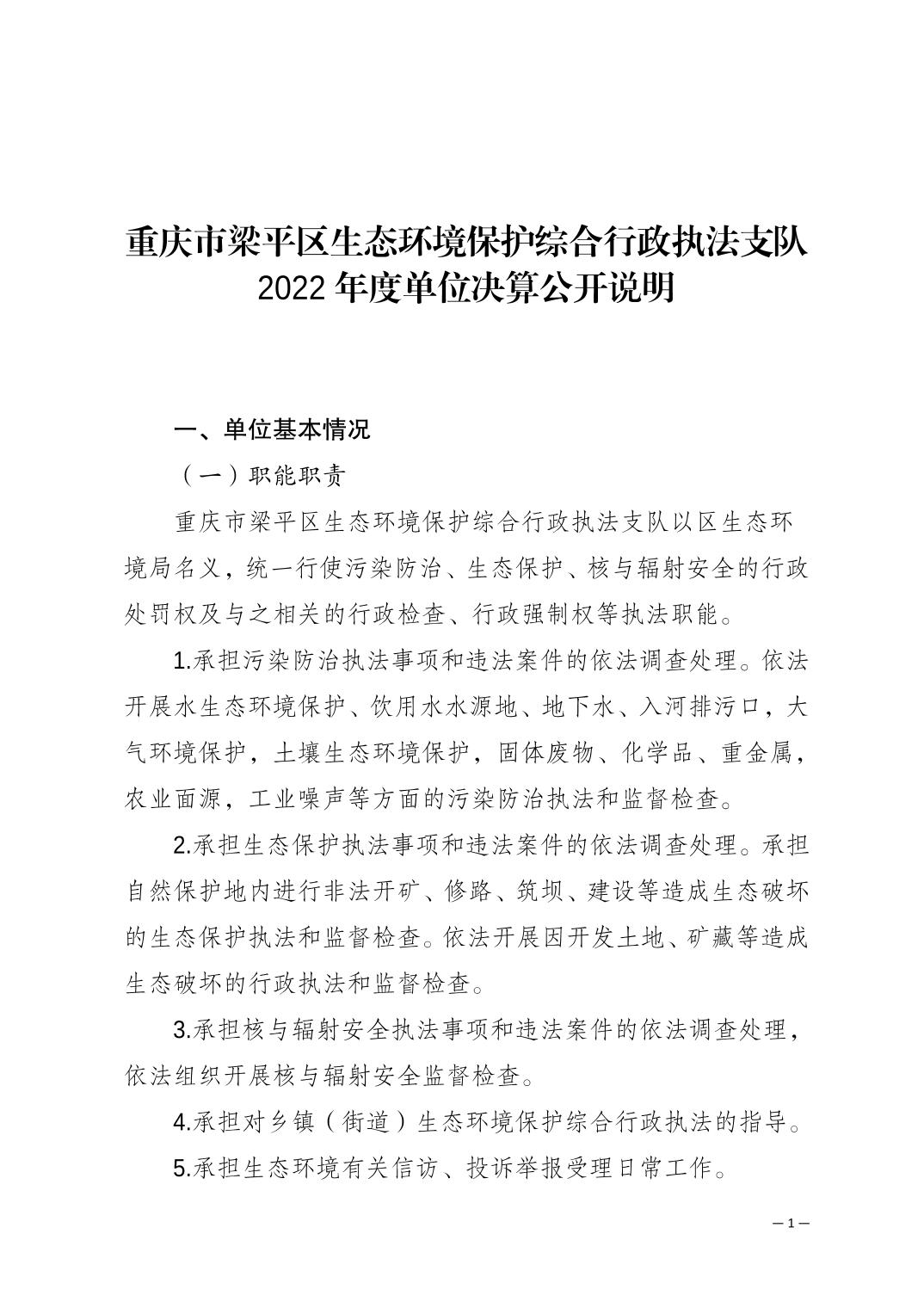 重庆市梁平区生态环境保护综合行政执法支队
2022 年度单位决算公开说明

一、单位基本情况

（一）职能职责

重庆市梁平区生态环境保护综合行政执法支队以区生态环境局名义，统一行使污染防治、生态保护、核与辐射安全的行政处罚权及与之相关的行政检查、行政强制权等执法职能。

1.承担污染防治执法事项和违法案件的依法调查处理。依法开展水生态环境保护、饮用水水源地、地下水、入河排污口，大气环境保护，土壤生态环境保护，固体废物、化学品、重金属，农业面源，工业噪声等方面的污染防治执法和监督检查。

2.承担生态保护执法事项和违法案件的依法调查处理。承担自然保护地内进行非法开矿、修路、筑坝、建设等造成生态破坏的生态保护执法和监督检查。依法开展因开发土地、矿藏等造成生态破坏的行政执法和监督检查。

3.承担核与辐射安全执法事项和违法案件的依法调查处理，依法组织开展核与辐射安全监督检查。

4.承担对乡镇（街道）生态环境保护综合行政执法的指导。

5.承担生态环境有关信访、投诉举报受理日常工作。

— 1 —